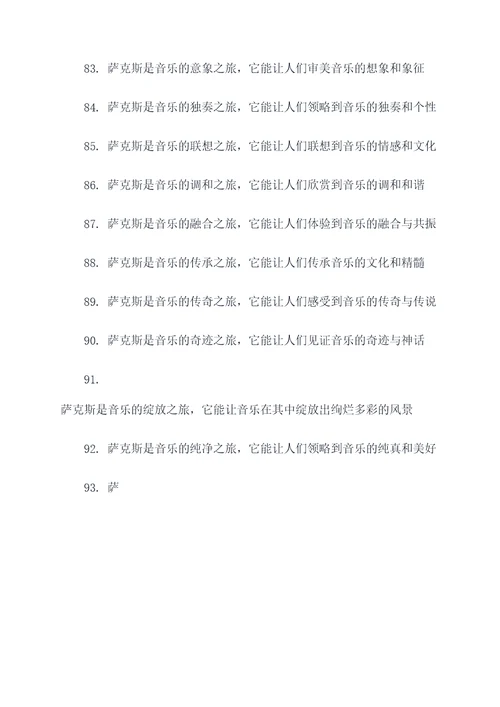 83. 萨克斯是音乐的意象之旅，它能让人们审美音乐的想象和象征

84. 萨克斯是音乐的独奏之旅，它能让人们领略到音乐的独奏和个性

85. 萨克斯是音乐的联想之旅，它能让人们联想到音乐的情感和文化

86. 萨克斯是音乐的调和之旅，它能让人们欣赏到音乐的调和和谐

87. 萨克斯是音乐的融合之旅，它能让人们体验到音乐的融合与共振

88. 萨克斯是音乐的传承之旅，它能让人们传承音乐的文化和精髓

89. 萨克斯是音乐的传奇之旅，它能让人们感受到音乐的传奇与传说

90. 萨克斯是音乐的奇迹之旅，它能让人们见证音乐的奇迹与神话

91.

萨克斯是音乐的绽放之旅，它能让音乐在其中绽放出绚烂多彩的风景

92. 萨克斯是音乐的纯净之旅，它能让人们领略到音乐的纯真和美好

93. 萨